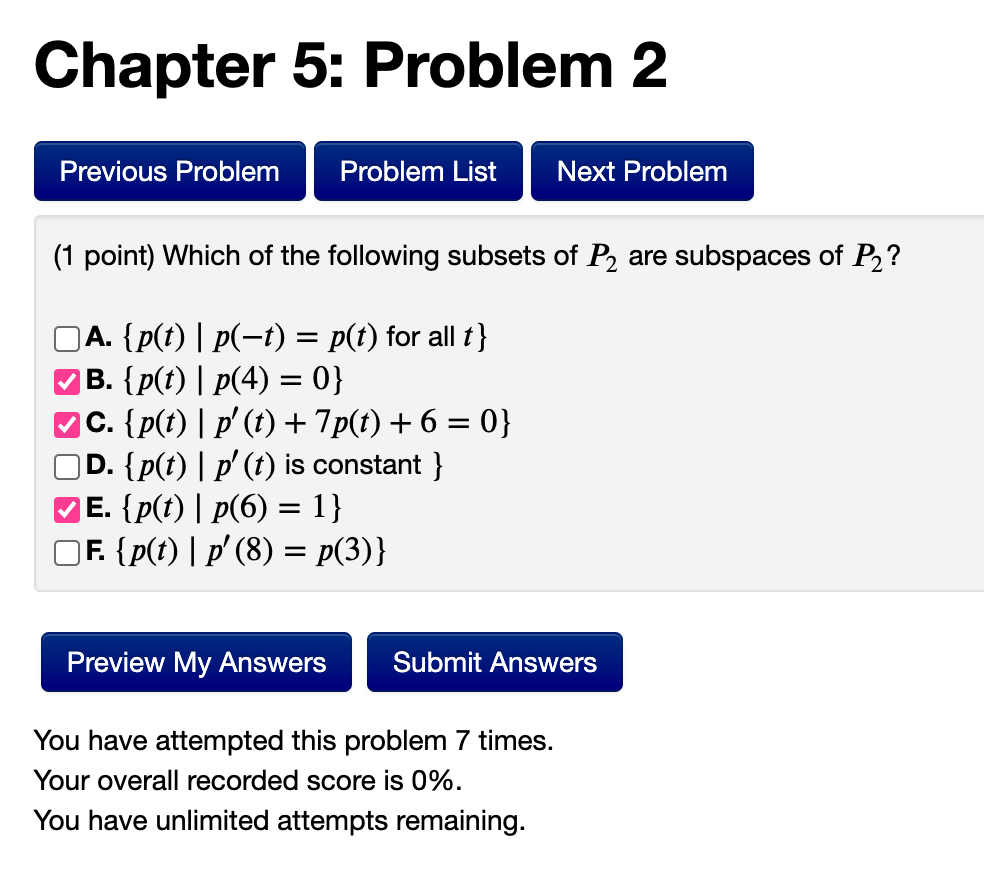 Chapter 5: Problem 2

Previous Problem Problem List Next Problem

(1 point) Which of the following subsets of $P_2$ are subspaces of $P_2$?

A. $\{p(t) \mid p(-t) = p(t)$ for all $t\}$
B. $\{p(t) \mid p(4) = 0\}$
C. $\{p(t) \mid p'(t) + 7p(t) + 6 = 0\}$
D. $\{p(t) \mid p'(t)$ is constant $\}$
E. $\{p(t) \mid p(6) = 1\}$
F. $\{p(t) \mid p'(8) = p(3)\}$

Preview My Answers Submit Answers

You have attempted this problem 7 times.
Your overall recorded score is 0%.
You have unlimited attempts remaining.